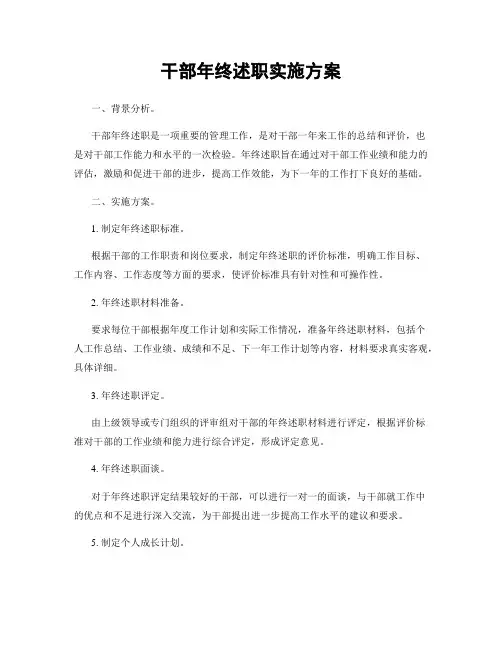 干部年终述职实施方案

一、背景分析。

干部年终述职是一项重要的管理工作，是对干部一年来工作的总结和评价，也是对干部工作能力和水平的一次检验。年终述职旨在通过对干部工作业绩和能力的评估，激励和促进干部的进步，提高工作效能，为下一年的工作打下良好的基础。

二、实施方案。

1. 制定年终述职标准。

根据干部的工作职责和岗位要求，制定年终述职的评价标准，明确工作目标、工作内容、工作态度等方面的要求，使评价标准具有针对性和可操作性。

2. 年终述职材料准备。

要求每位干部根据年度工作计划和实际工作情况，准备年终述职材料，包括个人工作总结、工作业绩、成绩和不足、下一年工作计划等内容，材料要求真实客观，具体详细。

3. 年终述职评定。

由上级领导或专门组织的评审组对干部的年终述职材料进行评定，根据评价标准对干部的工作业绩和能力进行综合评定，形成评定意见。

4. 年终述职面谈。

对于年终述职评定结果较好的干部，可以进行一对一的面谈，与干部就工作中的优点和不足进行深入交流，为干部提出进一步提高工作水平的建议和要求。

5. 制定个人成长计划。